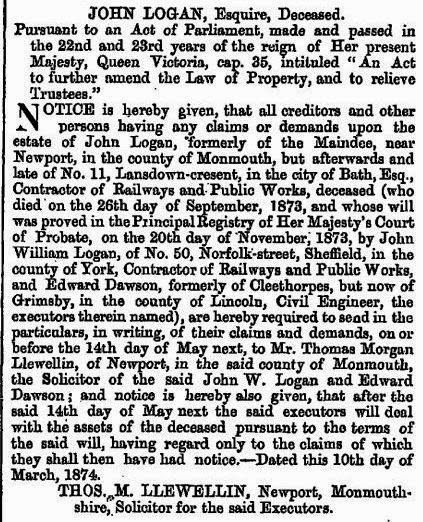 JOHN LOGAN, Esquire, Deceased.

Pursuant to an Act of Parliament, made and passed in the 22nd and 23rd years of the reign of Her present Majesty, Queen Victoria, cap. 35, intituled "An Act to further amend the Law of Property, and to relieve Trustees."

NOTICE is hereby given, that all creditors and other persons having any claims or demands upon the estate of John Logan, formerly of the Maindee, near Newport, in the county of Monmouth, but afterwards and late of No. 11, Lansdown-cresent, in the city of Bath, Esq., Contractor of Railways and Public Works, deceased (who died on the 26th day of September, 1873, and whose will was proved in the Principal Registry of Her Majesty's Court of Probate, on the 20th day of November, 1873, by John William Logan, of No. 50, Norfolk-street, Sheffield, in the county of York, Contractor of Railways and Public Works, and Edward Dawson, formerly of Cleethorpes, but now of Grimsby, in the county of Lincoln, Civil Engineer, the executors therein named), are hereby required to send in the particulars, in writing, of their claims and demands, on or before the 14th day of May next, to Mr. Thomas Morgan Llewellin, of Newport, in the said county of Monmouth, the Solicitor of the said John W. Logan and Edward Dawson; and notice is hereby also given, that after the said 14th day of May next the said executors will deal with the assets of the deceased pursuant to the terms of the said will, having regard only to the claims of which they shall then have had notice.—Dated this 10th day of March, 1874.

THOS. M. LLEWELLIN, Newport, Monmouthshire, Solicitor for the said Executors.